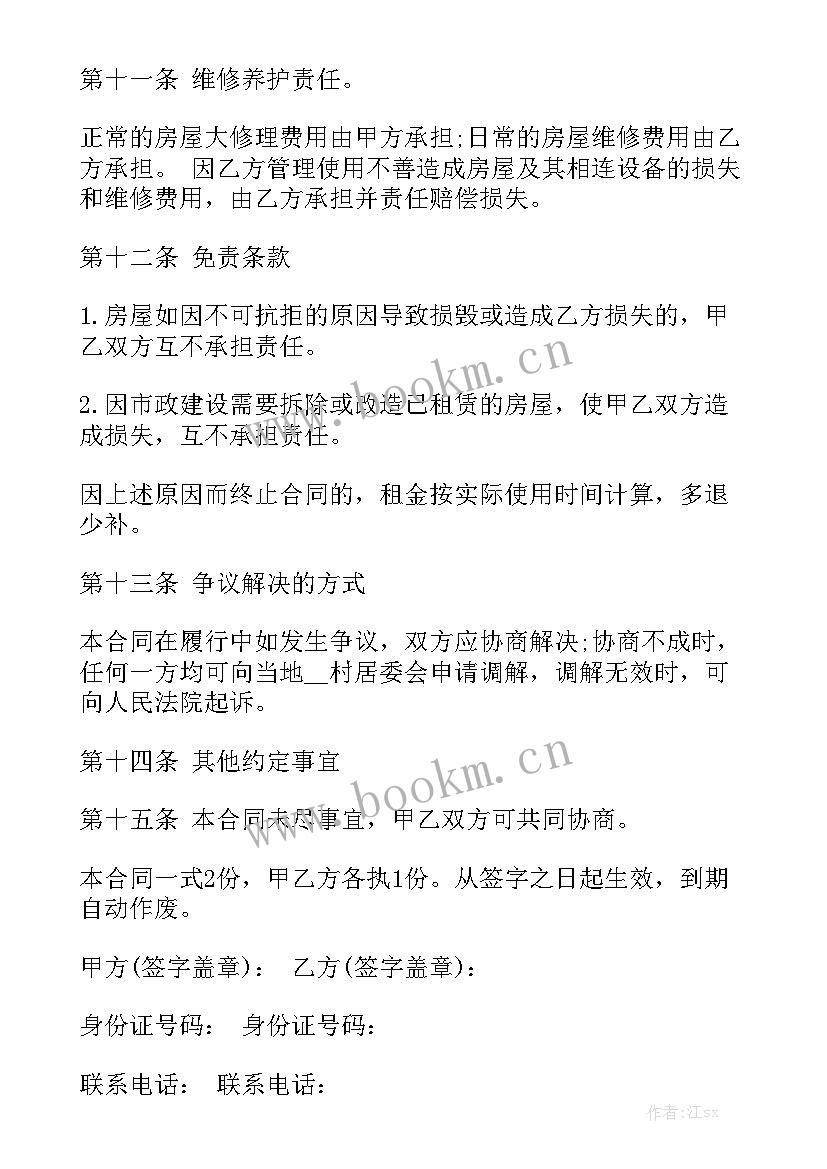 第十一条 维修养护责任。

正常的房屋大修理费用由甲方承担;日常的房屋维修费用由乙方承担。 因乙方管理使用不善造成房屋及其相连设备的损失和维修费用，由乙方承担并责任赔偿损失。

第十二条 免责条款

1.房屋如因不可抗拒的原因导致损毁或造成乙方损失的，甲乙双方互不承担责任。

2.因市政建设需要拆除或改造已租赁的房屋，使甲乙双方造成损失，互不承担责任。

因上述原因而终止合同的，租金按实际使用时间计算，多退少补。

第十三条 争议解决的方式

本合同在履行中如发生争议，双方应协商解决;协商不成时，任何一方均可向当地__村居委会申请调解，调解无效时，可向人民法院起诉。

第十四条 其他约定事宜

第十五条 本合同未尽事宜，甲乙双方可共同协商。

本合同一式2份，甲乙方各执1份。从签字之日起生效，到期自动作废。

甲方(签字盖章)： 乙方(签字盖章)：

身份证号码： 身份证号码：

联系电话： 联系电话：

www.bookm.cn

www.bookm.cn

作者:江sx